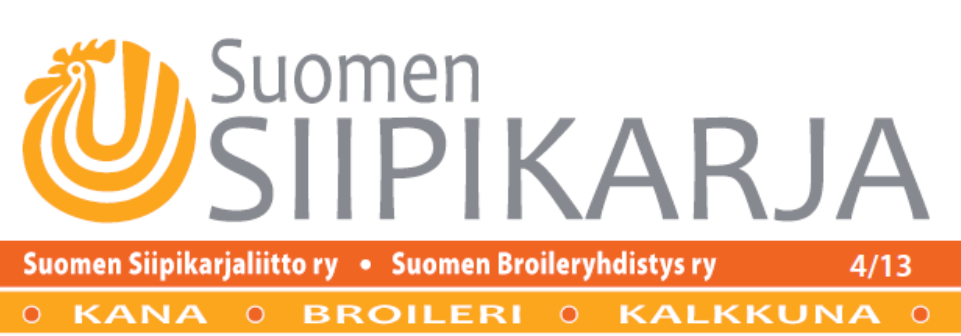 Suomen
SIIPIKARJA

Suomen Siipikarjaliitto ry • Suomen Broileryhdistys ry 4/13

• KANA • BROILERI • KALKKUNA •